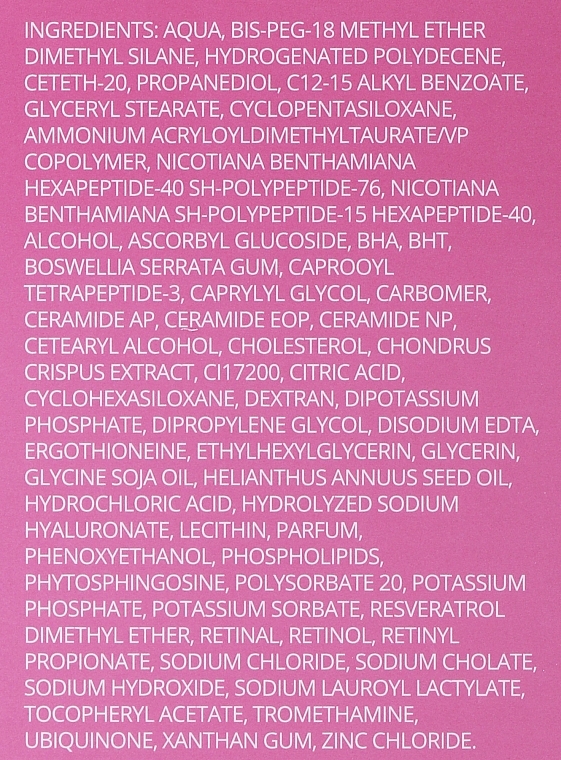 INGREDIENTS: AQUA, BIS-PEG-18 METHYL ETHER DIMETHYL SILANE, HYDROGENATED POLYDECENE, CETETH-20, PROPANEDIOL, C12-15 ALKYL BENZOATE, GLYCERYL STEARATE, CYCLOPENTASILOXANE, AMMONIUM ACRYLOYLDIMETHYLTAURATE/VP COPOLYMER, NICOTIANA BENTHAMIANA HEXAPEPTIDE-40 SH-POLYPEPTIDE-76, NICOTIANA BENTHAMIANA SH-POLYPEPTIDE-15 HEXAPEPTIDE-40, ALCOHOL, ASCORBYL GLUCOSIDE, BHA, BHT, BOSWELLIA SERRATA GUM, CAPROOYL TETRAPEPTIDE-3, CAPRYLYL GLYCOL, CARBOMER, CERAMIDE AP, CERAMIDE EOP, CERAMIDE NP, CETEARYL ALCOHOL, CHOLESTEROL, CHONDRUS CRISPUS EXTRACT, CI17200, CITRIC ACID, CYCLOHEXASILOXANE, DEXTRAN, DIPOTASSIUM PHOSPHATE, DIPROPYLENE GLYCOL, DISODIUM EDTA, ERGOTHIONEINE, ETHYLHEXYLGLYCERIN, GLYCERIN, GLYCINE SOJA OIL, HELIANTHUS ANNUUS SEED OIL, HYDROCHLORIC ACID, HYDROLYZED SODIUM HYALURONATE, LECITHIN, PARFUM, PHENOXYETHANOL, PHOSPHOLIPIDS, PHYTOSPHINGOSINE, POLYSORBATE 20, POTASSIUM PHOSPHATE, POTASSIUM SORBATE, RESVERATROL DIMETHYL ETHER, RETINAL, RETINOL, RETINYL PROPIONATE, SODIUM CHLORIDE, SODIUM CHOLATE, SODIUM HYDROXIDE, SODIUM LAUROYL LACTYLATE, TOCOPHERYL ACETATE, TROMETHAMINE, UBIQUINONE, XANTHAN GUM, ZINC CHLORIDE.